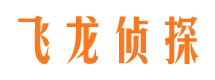 飞龙侦探